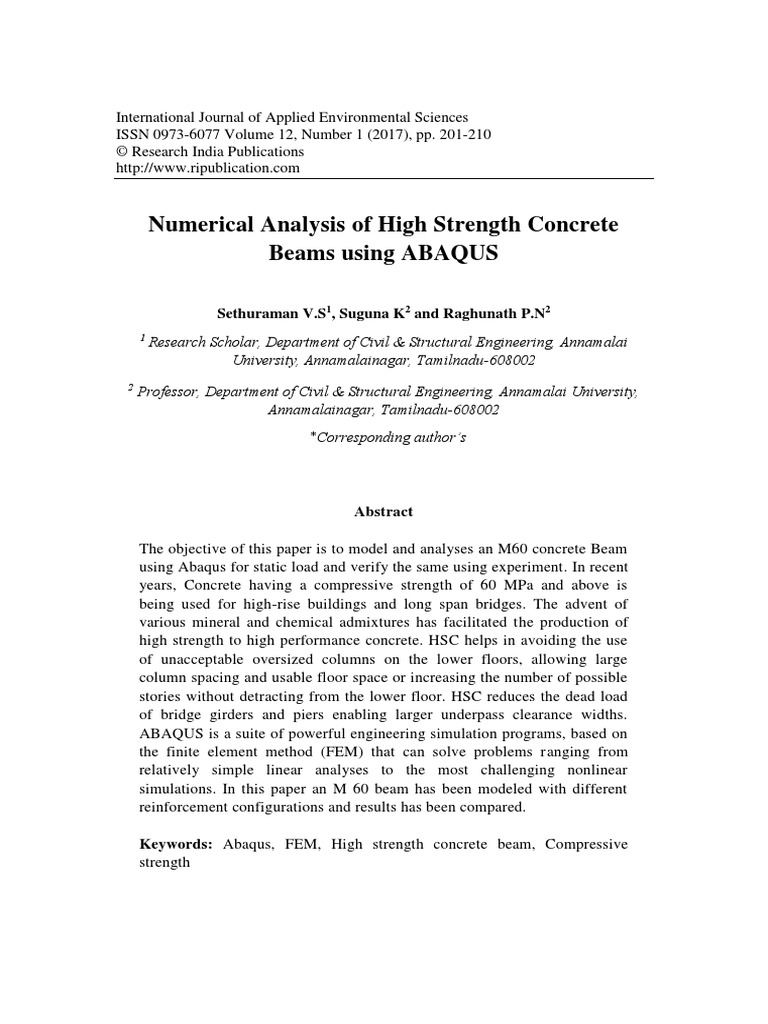 International Journal of Applied Environmental Sciences
ISSN 0973-6077 Volume 12, Number 1 (2017), pp. 201-210
© Research India Publications
http://www.ripublication.com

Numerical Analysis of High Strength Concrete Beams using ABAQUS

Sethuraman V.S$^1$, Suguna K$^2$ and Raghunath P.N$^2$

$^1$ Research Scholar, Department of Civil & Structural Engineering, Annamalai University, Annamalainagar, Tamilnadu-608002

$^2$ Professor, Department of Civil & Structural Engineering, Annamalai University, Annamalainagar, Tamilnadu-608002

*Corresponding author's

Abstract

The objective of this paper is to model and analyses an M60 concrete Beam using Abaqus for static load and verify the same using experiment. In recent years, Concrete having a compressive strength of 60 MPa and above is being used for high-rise buildings and long span bridges. The advent of various mineral and chemical admixtures has facilitated the production of high strength to high performance concrete. HSC helps in avoiding the use of unacceptable oversized columns on the lower floors, allowing large column spacing and usable floor space or increasing the number of possible stories without detracting from the lower floor. HSC reduces the dead load of bridge girders and piers enabling larger underpass clearance widths. ABAQUS is a suite of powerful engineering simulation programs, based on the finite element method (FEM) that can solve problems ranging from relatively simple linear analyses to the most challenging nonlinear simulations. In this paper an M 60 beam has been modeled with different reinforcement configurations and results has been compared.

Keywords: Abaqus, FEM, High strength concrete beam, Compressive strength